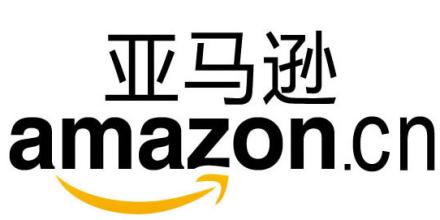 亚马逊
amazon.cn